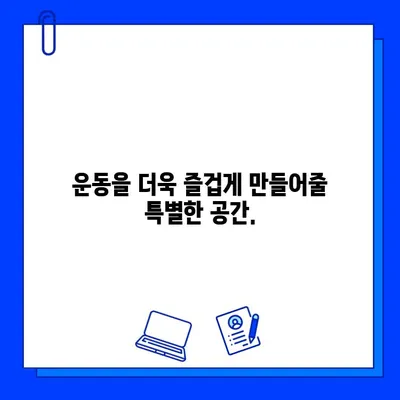 운동을 더욱 즐겁게 만들어줄
특별한 공간.